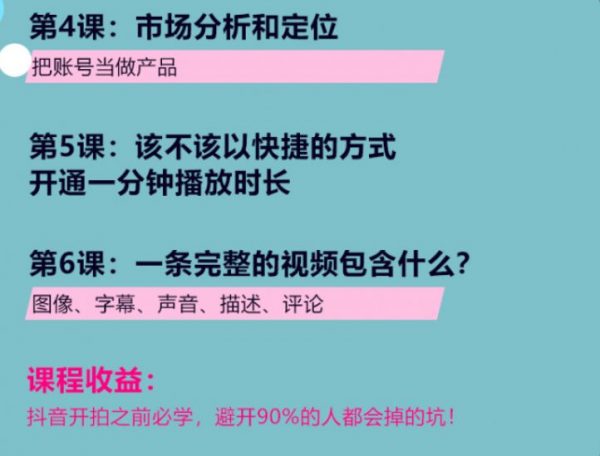 第4课：市场分析和定位

把账号当做产品

第5课：该不该以快捷的方式开通一分钟播放时长

第6课：一条完整的视频包含什么？

图像、字幕、声音、描述、评论

课程收益：

抖音开拍之前必学，避开90%的人都会掉的坑！